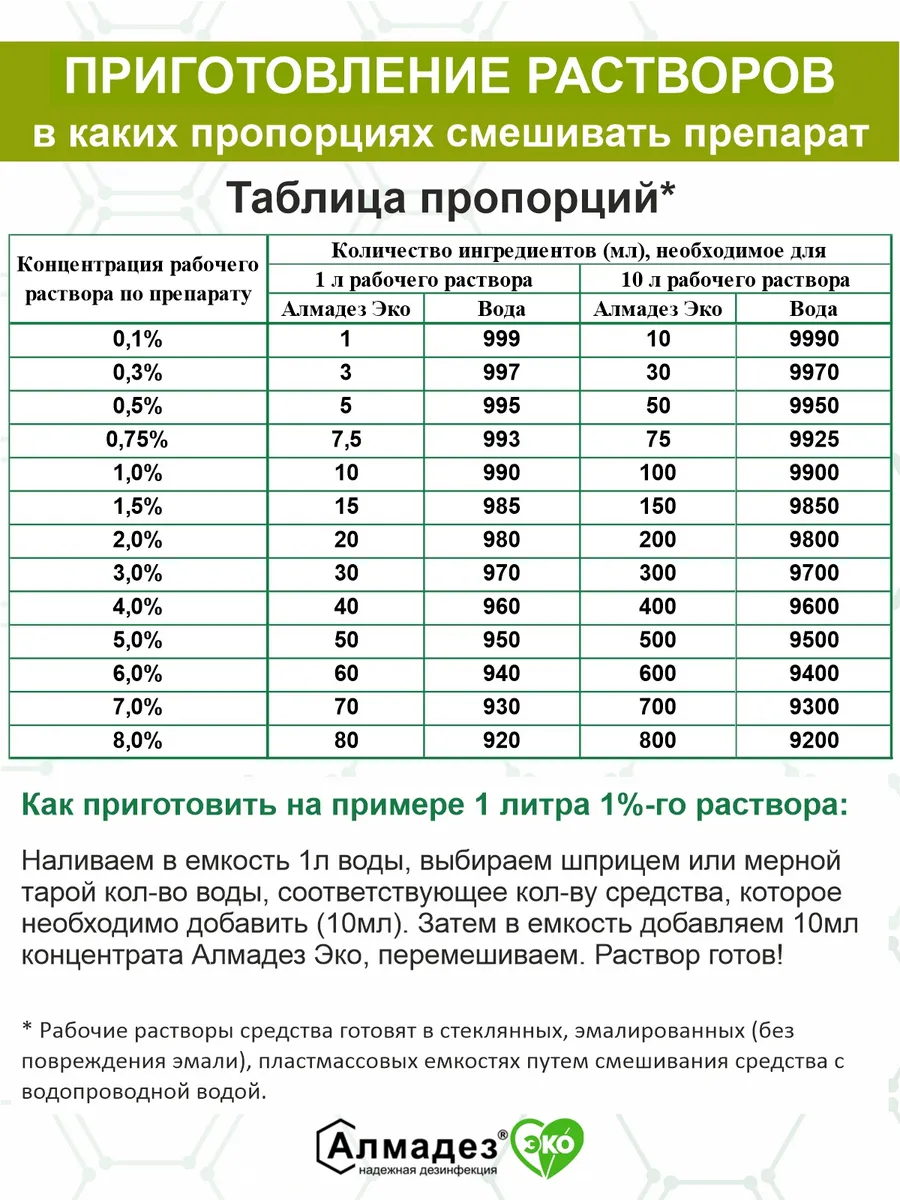 ПРИГОТОВЛЕНИЕ РАСТВОРОВ
в каких пропорциях смешивать препарат

Таблица пропорций*

| Концентрация рабочего раствора по препарату | Количество ингредиентов (мл), необходимое для | | | |
|---|---|---|---|---|
| | 1 л рабочего раствора | | 10 л рабочего раствора | |
| | Алмадез Эко | Вода | Алмадез Эко | Вода |
| 0,1% | 1 | 999 | 10 | 9990 |
| 0,3% | 3 | 997 | 30 | 9970 |
| 0,5% | 5 | 995 | 50 | 9950 |
| 0,75% | 7,5 | 993 | 75 | 9925 |
| 1,0% | 10 | 990 | 100 | 9900 |
| 1,5% | 15 | 985 | 150 | 9850 |
| 2,0% | 20 | 980 | 200 | 9800 |
| 3,0% | 30 | 970 | 300 | 9700 |
| 4,0% | 40 | 960 | 400 | 9600 |
| 5,0% | 50 | 950 | 500 | 9500 |
| 6,0% | 60 | 940 | 600 | 9400 |
| 7,0% | 70 | 930 | 700 | 9300 |
| 8,0% | 80 | 920 | 800 | 9200 |

Как приготовить на примере 1 литра 1%-го раствора:

Наливаем в емкость 1л воды, выбираем шприцем или мерной тарой кол-во воды, соответствующее кол-ву средства, которое необходимо добавить (10мл). Затем в емкость добавляем 10мл концентрата Алмадез Эко, перемешиваем. Раствор готов!

* Рабочие растворы средства готовят в стеклянных, эмалированных (без повреждения эмали), пластмассовых емкостях путем смешивания средства с водопроводной водой.

Алмадез® ЭКО
надежная дезинфекция